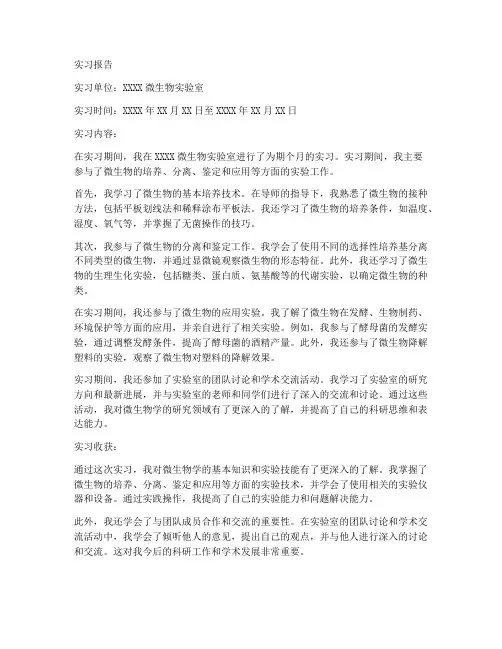 实习报告

实习单位：XXXX 微生物实验室

实习时间：XXXX 年 XX 月 XX 日至 XXXX 年 XX 月 XX 日

实习内容：

在实习期间，我在 XXXX 微生物实验室进行了为期个月的实习。实习期间，我主要参与了微生物的培养、分离、鉴定和应用等方面的实验工作。

首先，我学习了微生物的基本培养技术。在导师的指导下，我熟悉了微生物的接种方法，包括平板划线法和稀释涂布平板法。我还学习了微生物的培养条件，如温度、湿度、氧气等，并掌握了无菌操作的技巧。

其次，我参与了微生物的分离和鉴定工作。我学会了使用不同的选择性培养基分离不同类型的微生物，并通过显微镜观察微生物的形态特征。此外，我还学习了微生物的生理生化实验，包括糖类、蛋白质、氨基酸等的代谢实验，以确定微生物的种类。

在实习期间，我还参与了微生物的应用实验。我了解了微生物在发酵、生物制药、环境保护等方面的应用，并亲自进行了相关实验。例如，我参与了酵母菌的发酵实验，通过调整发酵条件，提高了酵母菌的酒精产量。此外，我还参与了微生物降解塑料的实验，观察了微生物对塑料的降解效果。

实习期间，我还参加了实验室的团队讨论和学术交流活动。我学习了实验室的研究方向和最新进展，并与实验室的老师和同学们进行了深入的交流和讨论。通过这些活动，我对微生物学的研究领域有了更深入的了解，并提高了自己的科研思维和表达能力。

实习收获：

通过这次实习，我对微生物学的基本知识和实验技能有了更深入的了解。我掌握了微生物的培养、分离、鉴定和应用等方面的实验技术，并学会了使用相关的实验仪器和设备。通过实践操作，我提高了自己的实验能力和问题解决能力。

此外，我还学会了与团队成员合作和交流的重要性。在实验室的团队讨论和学术交流活动中，我学会了倾听他人的意见，提出自己的观点，并与他人进行深入的讨论和交流。这对我今后的科研工作和学术发展非常重要。